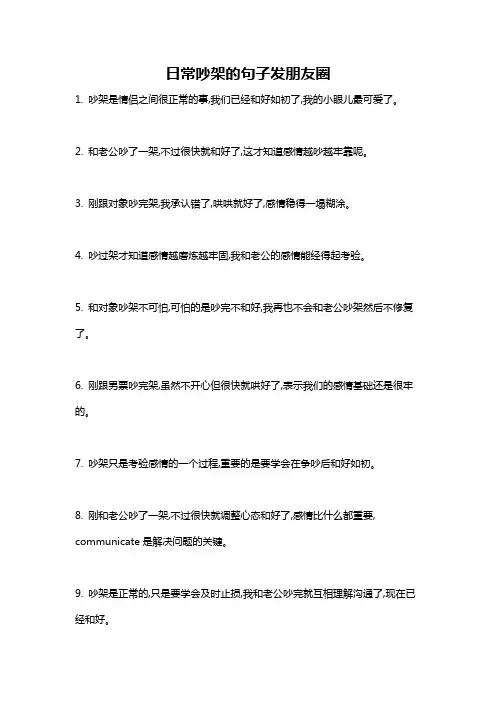 日常吵架的句子发朋友圈

1. 吵架是情侣之间很正常的事,我们已经和好如初了,我的小眼儿最可爱了。

2. 和老公吵了一架,不过很快就和好了,这才知道感情越吵越牢靠呢。

3. 刚跟对象吵完架,我承认错了,哄哄就好了,感情稳得一塌糊涂。

4. 吵过架才知道感情越磨炼越牢固,我和老公的感情能经得起考验。

5. 和对象吵架不可怕,可怕的是吵完不和好,我再也不会和老公吵架然后不修复了。

6. 刚跟男票吵完架,虽然不开心但很快就哄好了,表示我们的感情基础还是很牢的。

7. 吵架只是考验感情的一个过程,重要的是要学会在争吵后和好如初。

8. 刚和老公吵了一架,不过很快就调整心态和好了,感情比什么都重要,communicate 是解决问题的关键。

9. 吵架是正常的,只是要学会及时止损,我和老公吵完就互相理解沟通了,现在已经和好。